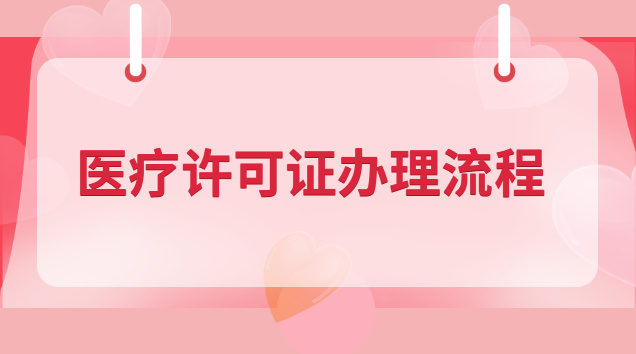 医疗许可证办理流程